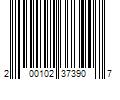 2 00102 37390 7